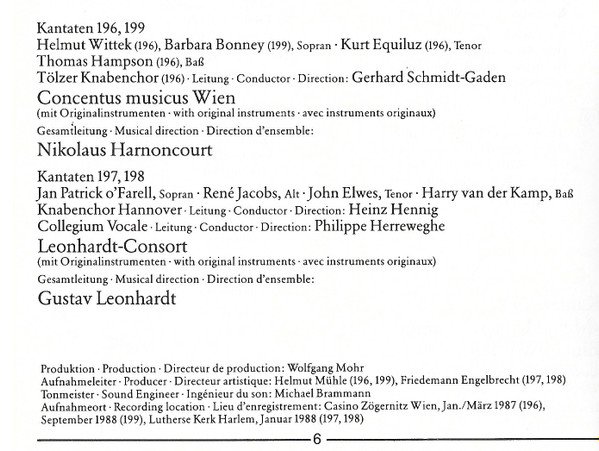 Kantaten 196, 199
Helmut Wittek (196), Barbara Bonney (199), Sopran · Kurt Equiluz (196), Tenor
Thomas Hampson (196), Baß
Tölzer Knabenchor (196) · Leitung · Conductor · Direction: Gerhard Schmidt-Gaden

Concentus musicus Wien
(mit Originalinstrumenten · with original instruments · avec instruments originaux)
Gesamtleitung · Musical direction · Direction d'ensemble:

Nikolaus Harnoncourt

Kantaten 197, 198
Jan Patrick o'Farell, Sopran · René Jacobs, Alt · John Elwes, Tenor · Harry van der Kamp, Baß
Knabenchor Hannover · Leitung · Conductor · Direction: Heinz Hennig
Collegium Vocale · Leitung · Conductor · Direction: Philippe Herreweghe

Leonhardt-Consort
(mit Originalinstrumenten · with original instruments · avec instruments originaux)
Gesamtleitung · Musical direction · Direction d'ensemble:

Gustav Leonhardt

Produktion · Production · Directeur de production: Wolfgang Mohr
Aufnahmeleiter · Producer · Directeur artistique: Helmut Mühle (196, 199), Friedemann Engelbrecht (197, 198)
Tonmeister · Sound Engineer · Ingénieur du son: Michael Brammann
Aufnahmeort · Recording location · Lieu d'enregistrement: Casino Zögernitz Wien, Jan./März 1987 (196), September 1988 (199), Lutherse Kerk Harlem, Januar 1988 (197, 198)

6